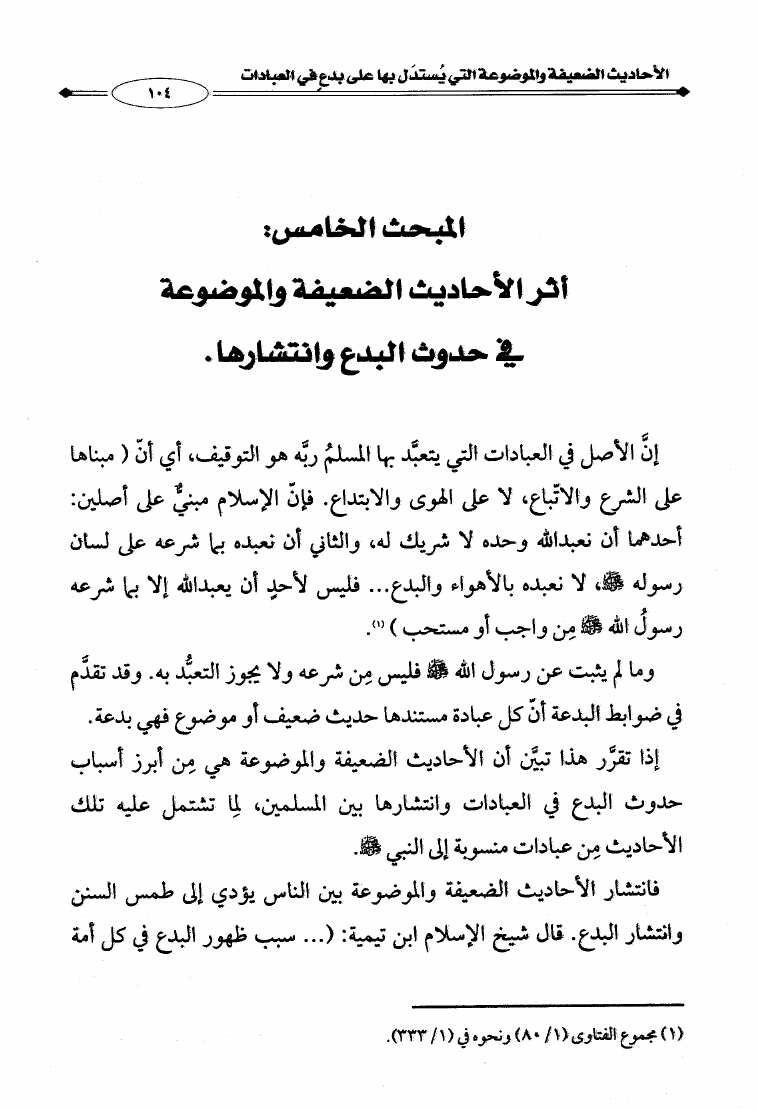 الأحاديث الضعيفة والموضوعة التي يُستدَل بها على بدعٍ في العبادات

١٠٤

المبحث الخامس:
أثر الأحاديث الضعيفة والموضوعة
في حدوث البدع وانتشارها.

إنَّ الأصل في العبادات التي يتعبَّد بها المسلمُ ربَّه هو التوقيف، أي أنّ ( مبناها على الشرع والاتّباع، لا على الهوى والابتداع. فإنّ الإسلام مبنيٌّ على أصلين: أحدهما أن نعبدالله وحده لا شريك له، والثاني أن نعبده بما شرعه على لسان رسوله ﷺ، لا نعبده بالأهواء والبدع... فليس لأحدٍ أن يعبدالله إلا بما شرعه رسولُ الله ﷺ مِن واجب أو مستحب ) (١).

وما لم يثبت عن رسول الله ﷺ فليس مِن شرعه ولا يجوز التعبُّد به. وقد تقدَّم في ضوابط البدعة أنّ كل عبادة مستندها حديث ضعيف أو موضوع فهي بدعة.

إذا تقرَّر هذا تبيَّن أن الأحاديث الضعيفة والموضوعة هي مِن أبرز أسباب حدوث البدع في العبادات وانتشارها بين المسلمين، لِما تشتمل عليه تلك الأحاديث مِن عبادات منسوبة إلى النبي ﷺ.

فانتشار الأحاديث الضعيفة والموضوعة بين الناس يؤدي إلى طمس السنن وانتشار البدع. قال شيخ الإسلام ابن تيمية: (... سبب ظهور البدع في كل أمة

(١) مجموع الفتاوى (١/ ٨٠) ونحوه في (١/ ٣٣٣).